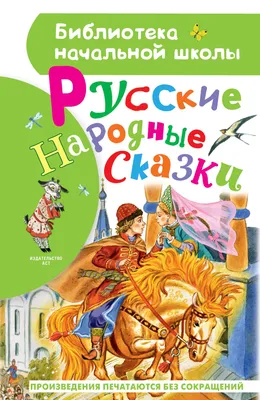 Библиотека начальной школы

Русские Народные Сказки

ИЗДАТЕЛЬСТВО АСТ

ПРОИЗВЕДЕНИЯ ПЕЧАТАЮТСЯ БЕЗ СОКРАЩЕНИЙ